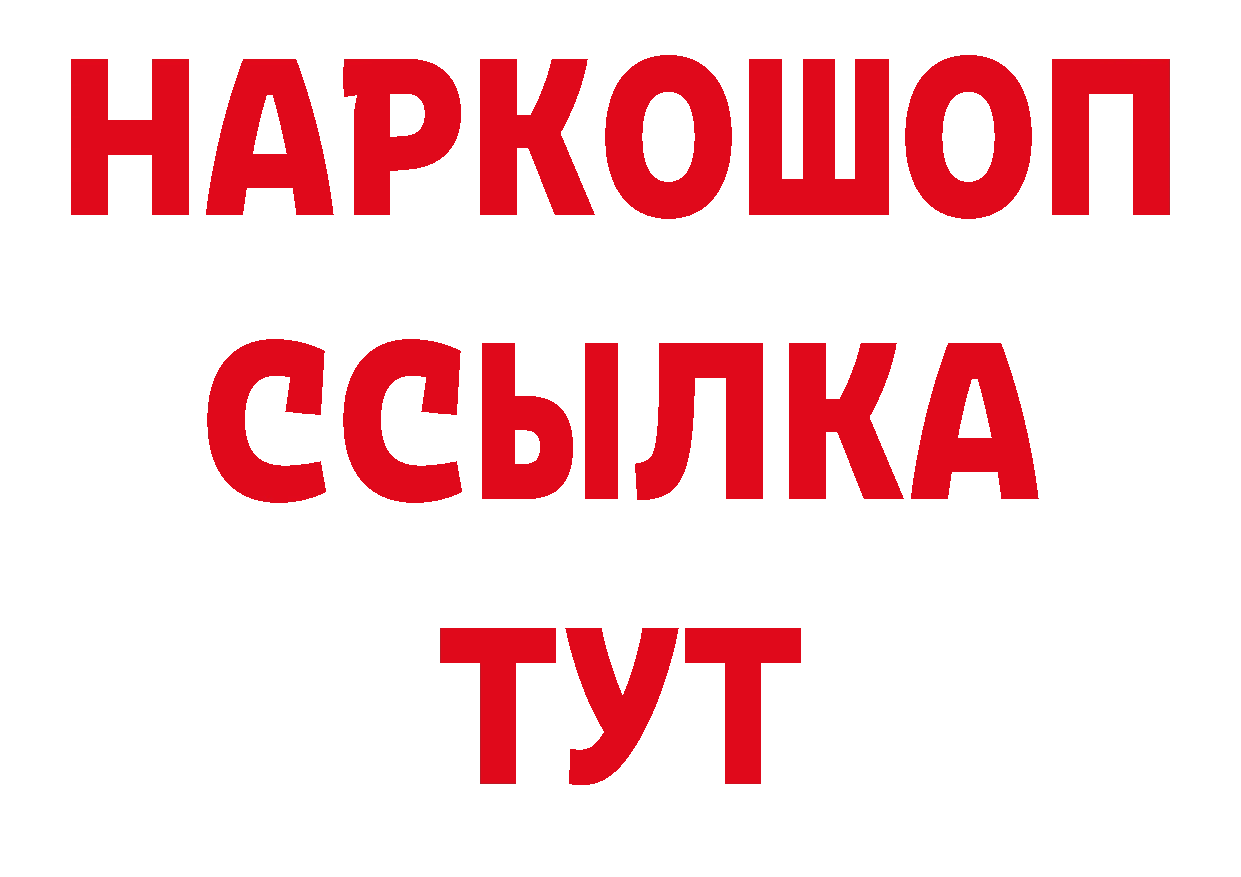 НАРКОШОП
ССЫЛКА
ТУТ